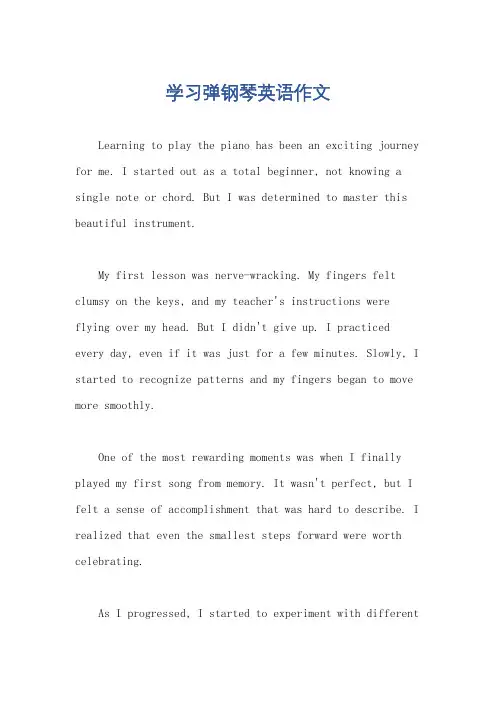 学习弹钢琴英语作文

Learning to play the piano has been an exciting journey for me. I started out as a total beginner, not knowing a single note or chord. But I was determined to master this beautiful instrument.

My first lesson was nerve-wracking. My fingers felt clumsy on the keys, and my teacher's instructions were flying over my head. But I didn't give up. I practiced every day, even if it was just for a few minutes. Slowly, I started to recognize patterns and my fingers began to move more smoothly.

One of the most rewarding moments was when I finally played my first song from memory. It wasn't perfect, but I felt a sense of accomplishment that was hard to describe. I realized that even the smallest steps forward were worth celebrating.

As I progressed, I started to experiment with different